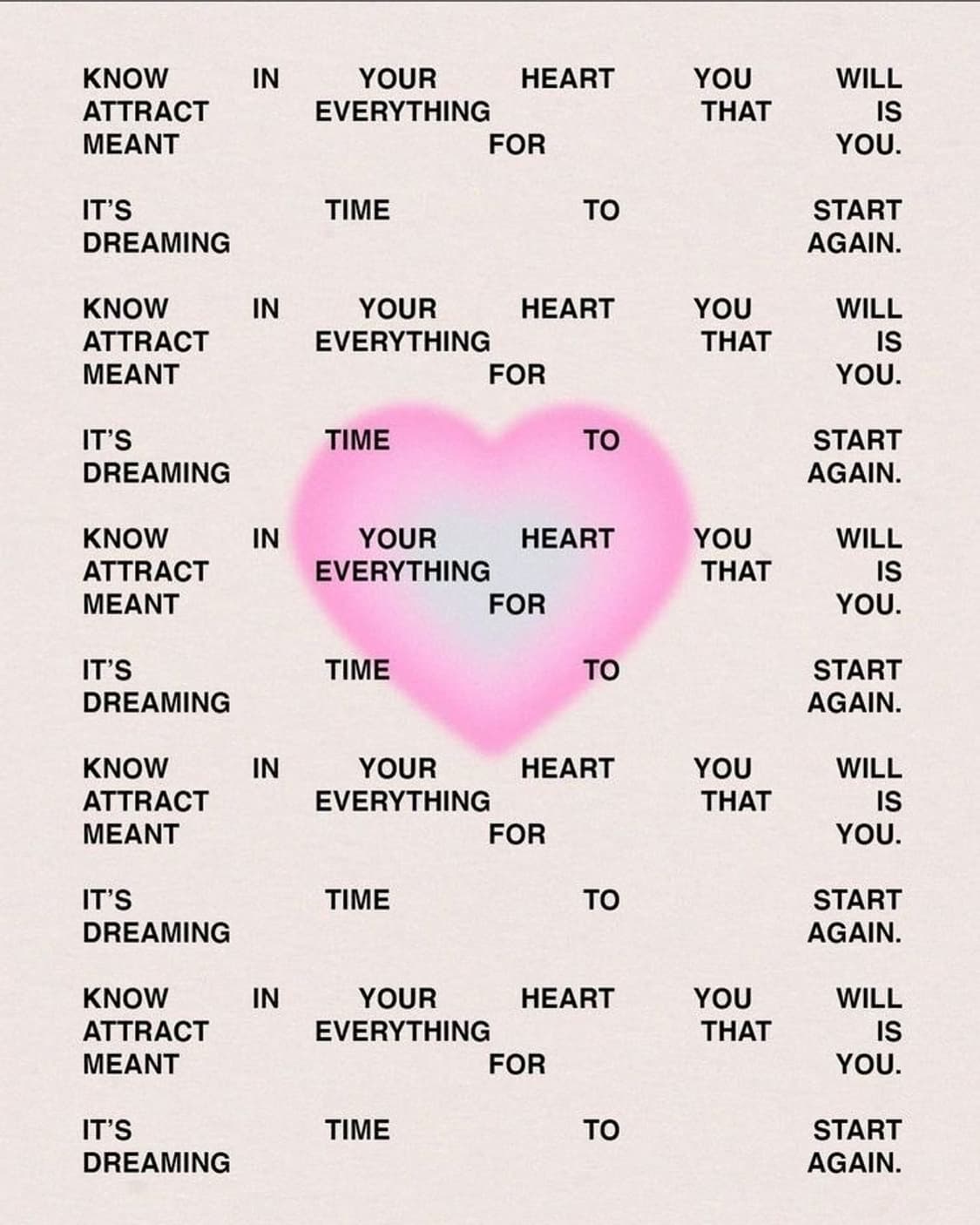 KNOW IN YOUR HEART YOU WILL ATTRACT EVERYTHING THAT IS MEANT FOR YOU.

IT'S TIME TO START DREAMING AGAIN.

KNOW IN YOUR HEART YOU WILL ATTRACT EVERYTHING THAT IS MEANT FOR YOU.

IT'S TIME TO START DREAMING AGAIN.

KNOW IN YOUR HEART YOU WILL ATTRACT EVERYTHING THAT IS MEANT FOR YOU.

IT'S TIME TO START DREAMING AGAIN.

KNOW IN YOUR HEART YOU WILL ATTRACT EVERYTHING THAT IS MEANT FOR YOU.

IT'S TIME TO START DREAMING AGAIN.

KNOW IN YOUR HEART YOU WILL ATTRACT EVERYTHING THAT IS MEANT FOR YOU.

IT'S TIME TO START DREAMING AGAIN.